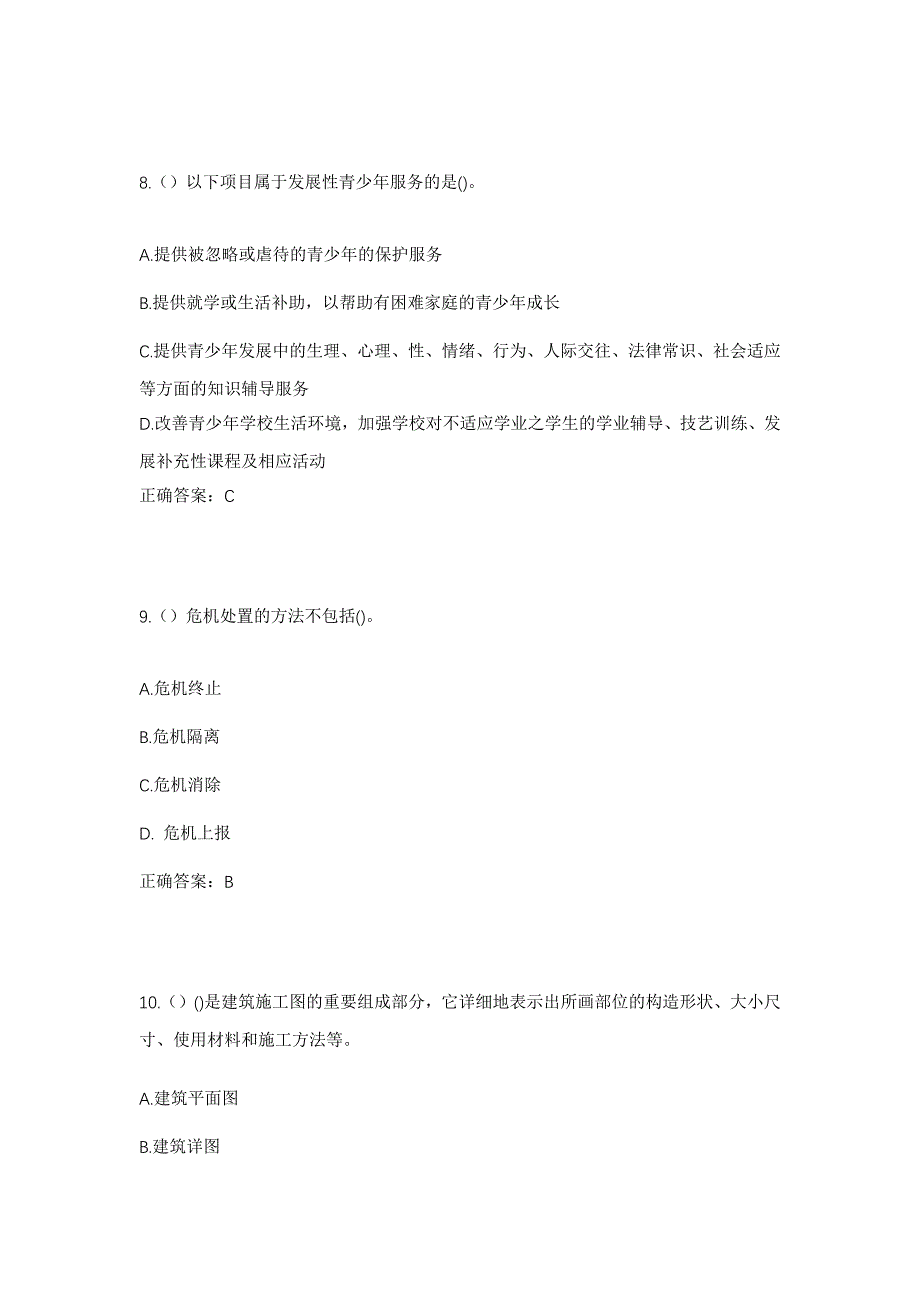 8.（）以下项目属于发展性青少年服务的是()。

A.提供被忽略或虐待的青少年的保护服务

B.提供就学或生活补助，以帮助有困难家庭的青少年成长

C.提供青少年发展中的生理、心理、性、情绪、行为、人际交往、法律常识、社会适应等方面的知识辅导服务

D.改善青少年学校生活环境，加强学校对不适应学业之学生的学业辅导、技艺训练、发展补充性课程及相应活动

正确答案：C

9.（）危机处置的方法不包括()。

A.危机终止

B.危机隔离

C.危机消除

D. 危机上报

正确答案：B

10.（）()是建筑施工图的重要组成部分，它详细地表示出所画部位的构造形状、大小尺寸、使用材料和施工方法等。

A.建筑平面图

B.建筑详图